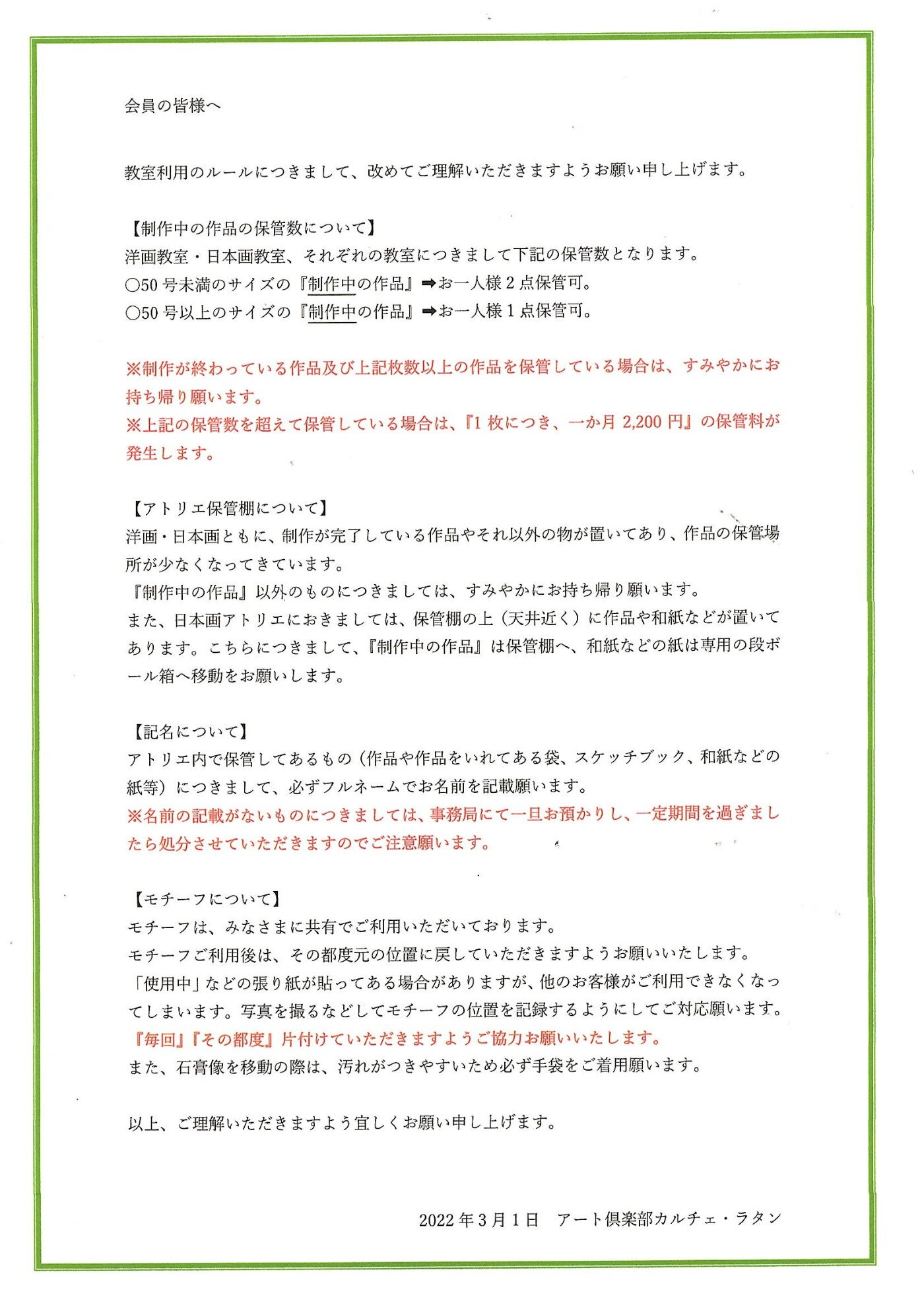 会員の皆様へ

教室利用のルールにつきまして、改めてご理解いただきますようお願い申し上げます。

【制作中の作品の保管数について】
洋画教室・日本画教室、それぞれの教室につきまして下記の保管数となります。
○50 号未満のサイズの『制作中の作品』➡お一人様 2 点保管可。
○50 号以上のサイズの『制作中の作品』➡お一人様 1 点保管可。

※制作が終わっている作品及び上記枚数以上の作品を保管している場合は、すみやかにお持ち帰り願います。
※上記の保管数を超えて保管している場合は、『1 枚につき、一か月 2,200 円』の保管料が発生します。

【アトリエ保管棚について】
洋画・日本画ともに、制作が完了している作品やそれ以外の物が置いてあり、作品の保管場所が少なくなってきています。
『制作中の作品』以外のものにつきましては、すみやかにお持ち帰り願います。
また、日本画アトリエにおきましては、保管棚の上（天井近く）に作品や和紙などが置いてあります。こちらにつきまして、『制作中の作品』は保管棚へ、和紙などの紙は専用の段ボール箱へ移動をお願いします。

【記名について】
アトリエ内で保管してあるもの（作品や作品をいれてある袋、スケッチブック、和紙などの紙等）につきまして、必ずフルネームでお名前を記載願います。
※名前の記載がないものにつきましては、事務局にて一旦お預かりし、一定期間を過ぎましたら処分させていただきますのでご注意願います。

【モチーフについて】
モチーフは、みなさまに共有でご利用いただいております。
モチーフご利用後は、その都度元の位置に戻していただきますようお願いいたします。
「使用中」などの張り紙が貼ってある場合がありますが、他のお客様がご利用できなくなってしまいます。写真を撮るなどしてモチーフの位置を記録するようにしてご対応願います。
『毎回』『その都度』片付けていただきますようご協力お願いいたします。
また、石膏像を移動の際は、汚れがつきやすいため必ず手袋をご着用願います。

以上、ご理解いただきますよう宜しくお願い申し上げます。

2022 年 3 月 1 日　アート倶楽部カルチェ・ラタン